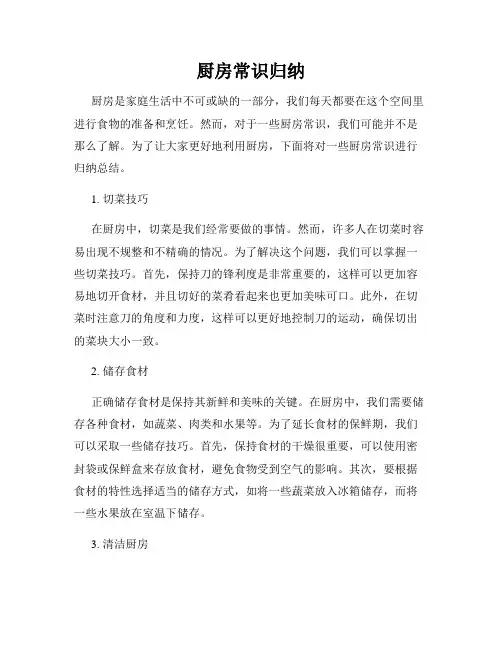 厨房常识归纳

厨房是家庭生活中不可或缺的一部分，我们每天都要在这个空间里进行食物的准备和烹饪。然而，对于一些厨房常识，我们可能并不是那么了解。为了让大家更好地利用厨房，下面将对一些厨房常识进行归纳总结。

1. 切菜技巧

在厨房中，切菜是我们经常要做的事情。然而，许多人在切菜时容易出现不规整和不精确的情况。为了解决这个问题，我们可以掌握一些切菜技巧。首先，保持刀的锋利度是非常重要的，这样可以更加容易地切开食材，并且切好的菜肴看起来也更加美味可口。此外，在切菜时注意刀的角度和力度，这样可以更好地控制刀的运动，确保切出的菜块大小一致。

2. 储存食材

正确储存食材是保持其新鲜和美味的关键。在厨房中，我们需要储存各种食材，如蔬菜、肉类和水果等。为了延长食材的保鲜期，我们可以采取一些储存技巧。首先，保持食材的干燥很重要，可以使用密封袋或保鲜盒来存放食材，避免食物受到空气的影响。其次，要根据食材的特性选择适当的储存方式，如将一些蔬菜放入冰箱储存，而将一些水果放在室温下储存。

3. 清洁厨房